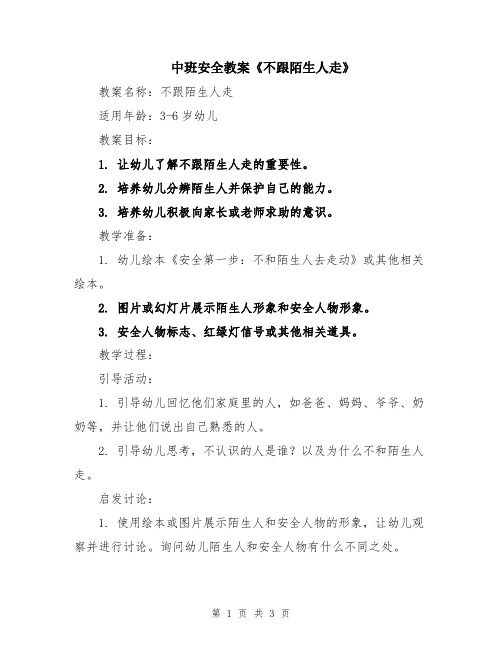 中班安全教案《不跟陌生人走》

教案名称：不跟陌生人走

适用年龄：3-6 岁幼儿

教案目标：

1. 让幼儿了解不跟陌生人走的重要性。

2. 培养幼儿分辨陌生人并保护自己的能力。

3. 培养幼儿积极向家长或老师求助的意识。

教学准备：

1. 幼儿绘本《安全第一步：不和陌生人去走动》或其他相关绘本。

2. 图片或幻灯片展示陌生人形象和安全人物形象。

3. 安全人物标志、红绿灯信号或其他相关道具。

教学过程：

引导活动：

1. 引导幼儿回忆他们家庭里的人，如爸爸、妈妈、爷爷、奶奶等，并让他们说出自己熟悉的人。

2. 引导幼儿思考，不认识的人是谁？以及为什么不和陌生人走。

启发讨论：

1. 使用绘本或图片展示陌生人和安全人物的形象，让幼儿观察并进行讨论。询问幼儿陌生人和安全人物有什么不同之处。

第 1 页 共 3 页